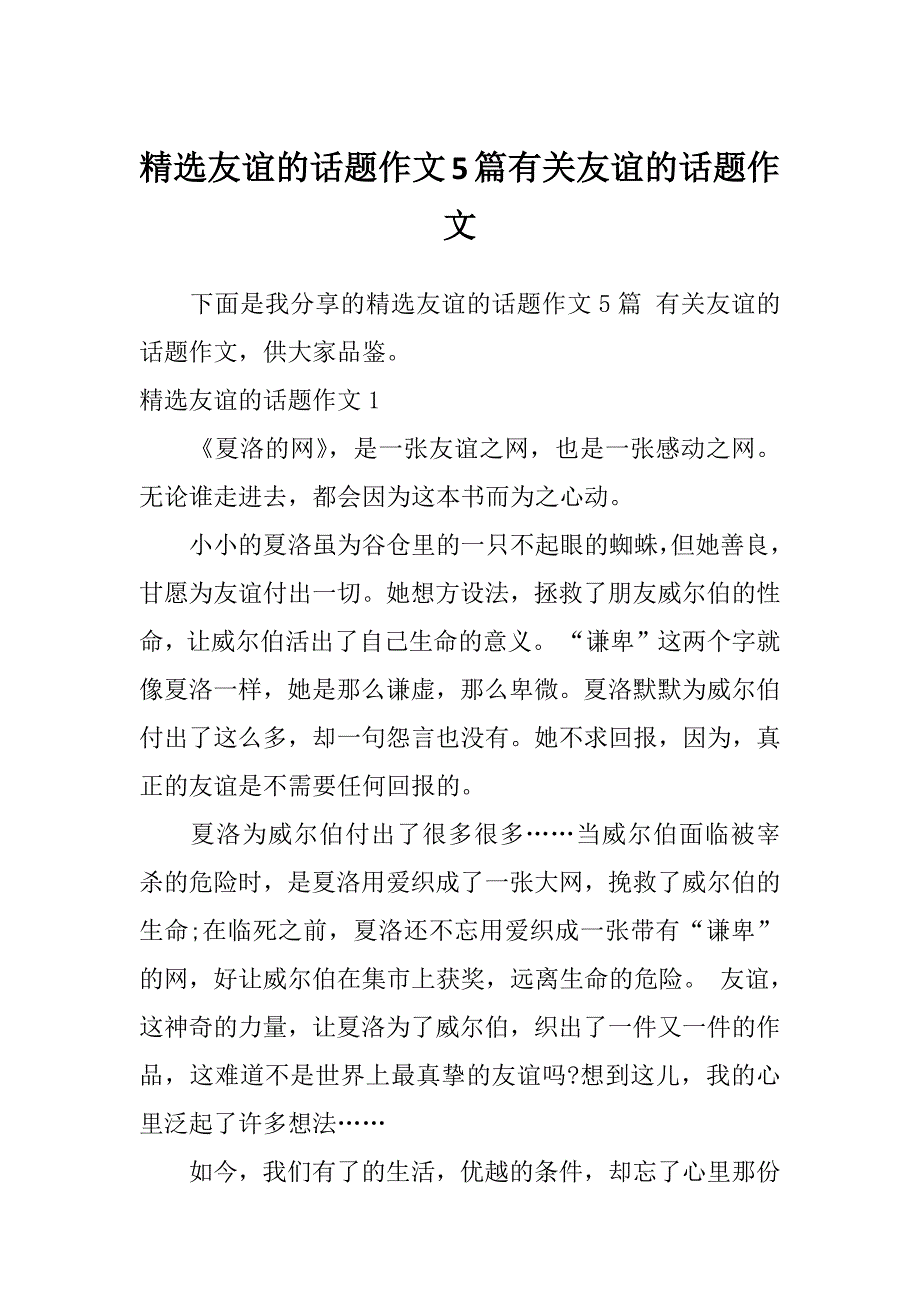 精选友谊的话题作文5篇有关友谊的话题作文

下面是我分享的精选友谊的话题作文 5 篇 有关友谊的话题作文，供大家品鉴。

精选友谊的话题作文 1

《夏洛的网》，是一张友谊之网，也是一张感动之网。无论谁走进去，都会因为这本书而为之心动。

小小的夏洛虽为谷仓里的一只不起眼的蜘蛛，但她善良，甘愿为友谊付出一切。她想方设法，拯救了朋友威尔伯的性命，让威尔伯活出了自己生命的意义。“谦卑”这两个字就像夏洛一样，她是那么谦虚，那么卑微。夏洛默默为威尔伯付出了这么多，却一句怨言也没有。她不求回报，因为，真正的友谊是不需要任何回报的。

夏洛为威尔伯付出了很多很多……当威尔伯面临被宰杀的危险时，是夏洛用爱织成了一张大网，挽救了威尔伯的生命;在临死之前，夏洛还不忘用爱织成一张带有“谦卑”的网，好让威尔伯在集市上获奖，远离生命的危险。 友谊，这神奇的力量，让夏洛为了威尔伯，织出了一件又一件的作品，这难道不是世界上最真挚的友谊吗?想到这儿，我的心里泛起了许多想法……

如今，我们有了的生活，优越的条件，却忘了心里那份